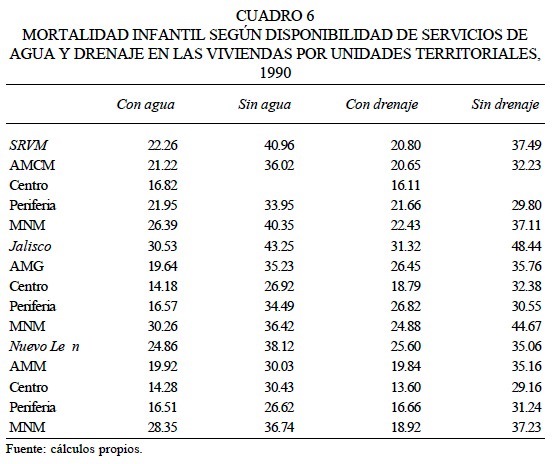 CUADRO 6
MORTALIDAD INFANTIL SEGÚN DISPONIBILIDAD DE SERVICIOS DE AGUA Y DRENAJE EN LAS VIVIENDAS POR UNIDADES TERRITORIALES, 1990

| | Con agua | Sin agua | Con drenaje | Sin drenaje |
|---|---|---|---|---|
| SRVM | 22.26 | 40.96 | 20.80 | 37.49 |
| AMCM | 21.22 | 36.02 | 20.65 | 32.23 |
| Centro | 16.82 | | 16.11 | |
| Periferia | 21.95 | 33.95 | 21.66 | 29.80 |
| MNM | 26.39 | 40.35 | 22.43 | 37.11 |
| Jalisco | 30.53 | 43.25 | 31.32 | 48.44 |
| AMG | 19.64 | 35.23 | 26.45 | 35.76 |
| Centro | 14.18 | 26.92 | 18.79 | 32.38 |
| Periferia | 16.57 | 34.49 | 26.82 | 30.55 |
| MNM | 30.26 | 36.42 | 24.88 | 44.67 |
| Nuevo Le n | 24.86 | 38.12 | 25.60 | 35.06 |
| AMM | 19.92 | 30.03 | 19.84 | 35.16 |
| Centro | 14.28 | 30.43 | 13.60 | 29.16 |
| Periferia | 16.51 | 26.62 | 16.66 | 31.24 |
| MNM | 28.35 | 36.74 | 18.92 | 37.23 |

Fuente: cálculos propios.